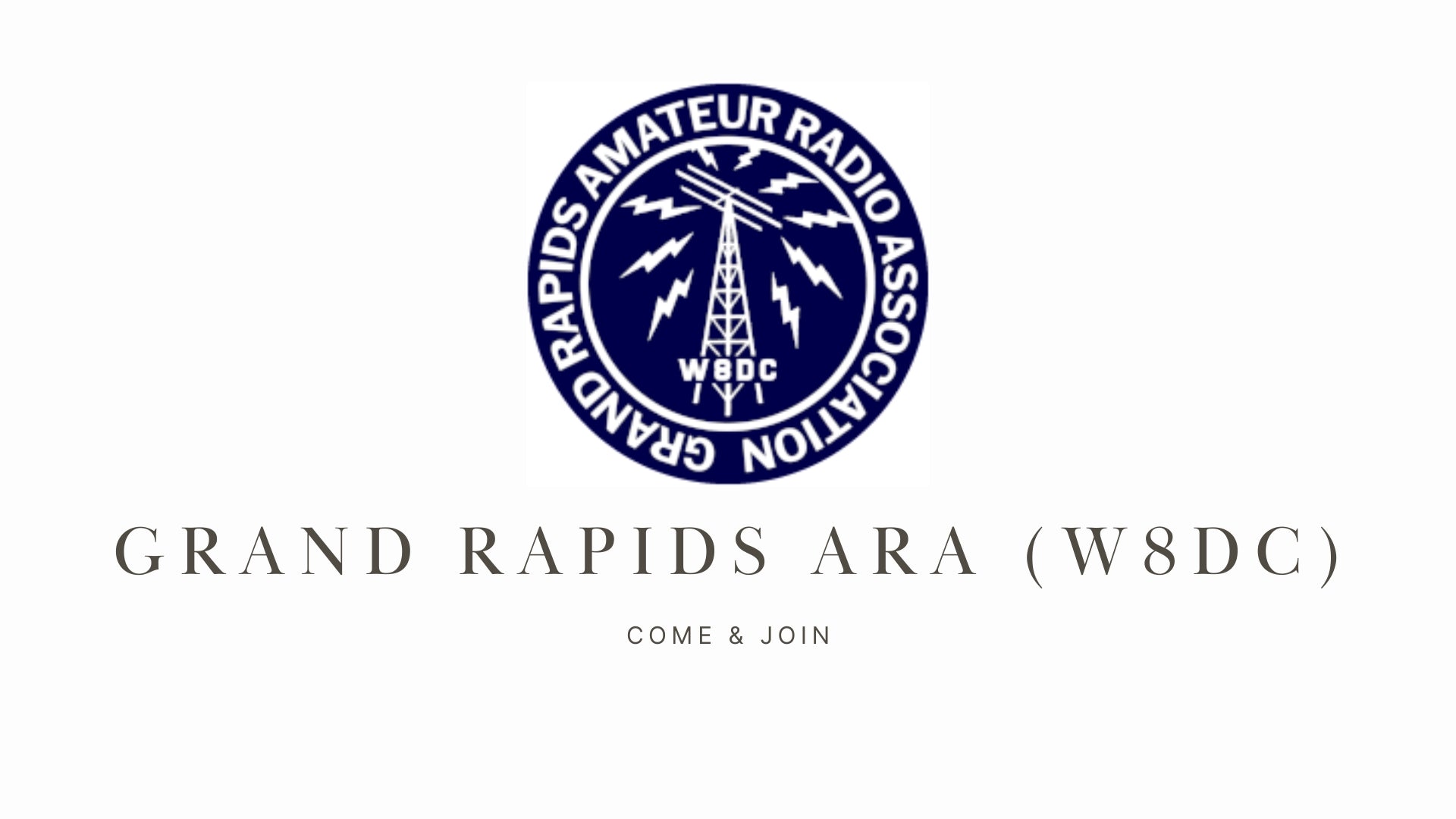 GRAND RAPIDS AMATEUR RADIO ASSOCIATION

W8DC

GRAND RAPIDS ARA (W8DC)

COME & JOIN